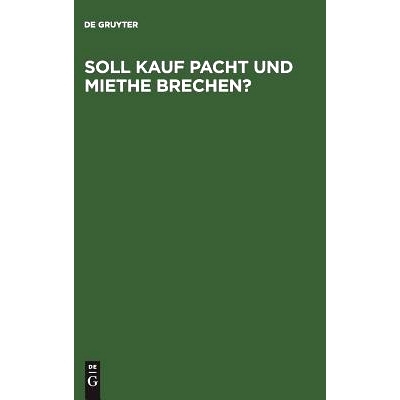 DE GRUYTER

SOLL KAUF PACHT UND MIETHE BRECHEN?

DE
G